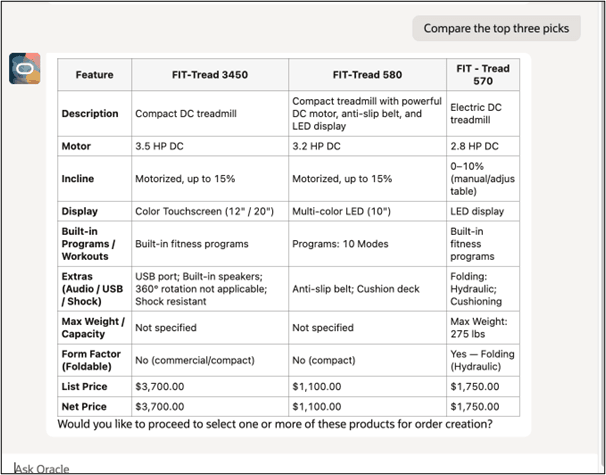 Compare the top three picks

| Feature | FIT-Tread 3450 | FIT-Tread 580 | FIT - Tread 570 |
|---|---|---|---|
| Description | Compact DC treadmill | Compact treadmill with powerful DC motor, anti-slip belt, and LED display | Electric DC treadmill |
| Motor | 3.5 HP DC | 3.2 HP DC | 2.8 HP DC |
| Incline | Motorized, up to 15% | Motorized, up to 15% | 0–10% (manual/adjustable) |
| Display | Color Touchscreen (12" / 20") | Multi-color LED (10") | LED display |
| Built-in Programs / Workouts | Built-in fitness programs | Programs: 10 Modes | Built-in fitness programs |
| Extras (Audio / USB / Shock) | USB port; Built-in speakers; 360° rotation not applicable; Shock resistant | Anti-slip belt; Cushion deck | Folding: Hydraulic; Cushioning |
| Max Weight / Capacity | Not specified | Not specified | Max Weight: 275 lbs |
| Form Factor (Foldable) | No (commercial/compact) | No (compact) | Yes — Folding (Hydraulic) |
| List Price | $3,700.00 | $1,100.00 | $1,750.00 |
| Net Price | $3,700.00 | $1,100.00 | $1,750.00 |

Would you like to proceed to select one or more of these products for order creation?

Ask Oracle